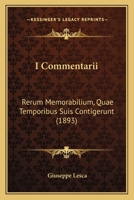 KESSINGER'S LEGACY REPRINTS

I Commentarii

Rerum Memorabilium, Quae Temporibus Suis Contigerunt (1893)

Giuseppe Lesca